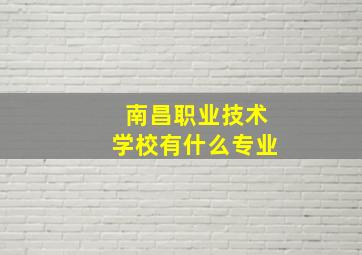 南昌职业技术
学校有什么专业